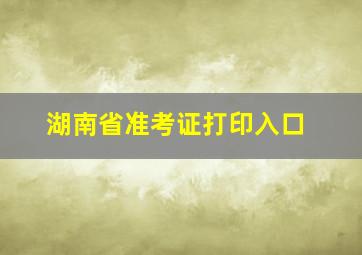 湖南省准考证打印入口